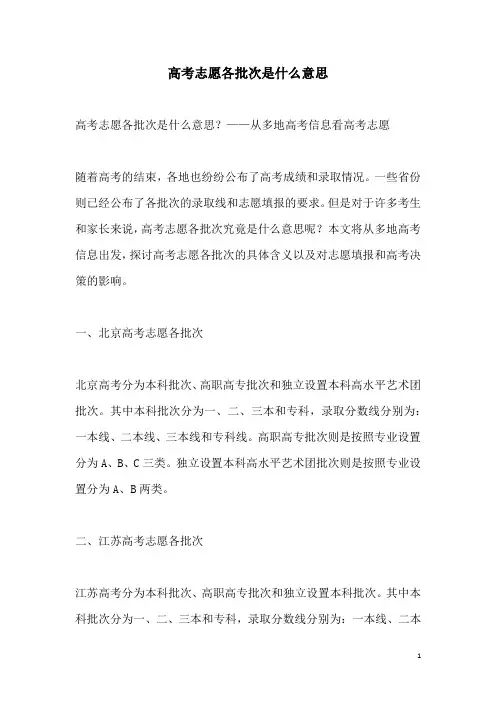 高考志愿各批次是什么意思

高考志愿各批次是什么意思？——从多地高考信息看高考志愿

随着高考的结束，各地也纷纷公布了高考成绩和录取情况。一些省份则已经公布了各批次的录取线和志愿填报的要求。但是对于许多考生和家长来说，高考志愿各批次究竟是什么意思呢？本文将从多地高考信息出发，探讨高考志愿各批次的具体含义以及对志愿填报和高考决策的影响。

一、北京高考志愿各批次

北京高考分为本科批次、高职高专批次和独立设置本科高水平艺术团批次。其中本科批次分为一、二、三本和专科，录取分数线分别为：一本线、二本线、三本线和专科线。高职高专批次则是按照专业设置分为 A、B、C 三类。独立设置本科高水平艺术团批次则是按照专业设置分为 A、B 两类。

二、江苏高考志愿各批次

江苏高考分为本科批次、高职高专批次和独立设置本科批次。其中本科批次分为一、二、三本和专科，录取分数线分别为：一本线、二本

1